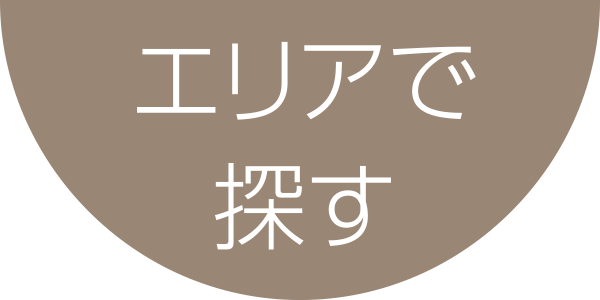 エリアで
探す